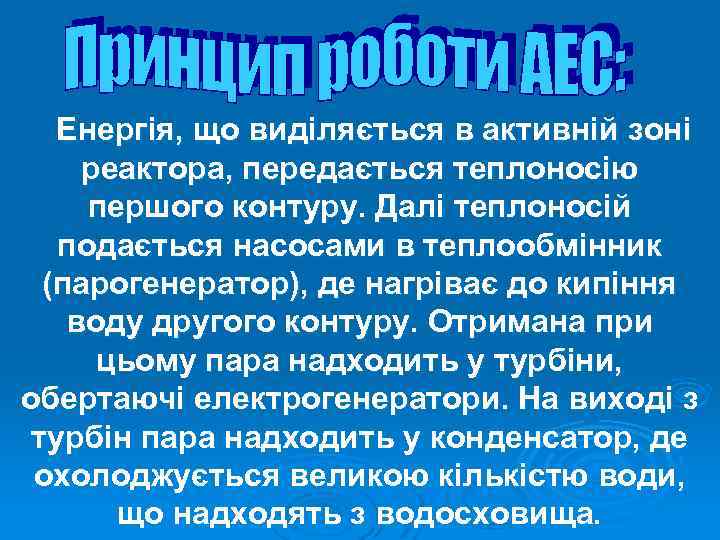 Принцип роботи АЕС:

Енергія, що виділяється в активній зоні реактора, передається теплоносію першого контуру. Далі теплоносій подається насосами в теплообмінник (парогенератор), де нагріває до кипіння воду другого контуру. Отримана при цьому пара надходить у турбіни, обертаючі електрогенератори. На виході з турбін пара надходить у конденсатор, де охолоджується великою кількістю води, що надходять з водосховища.